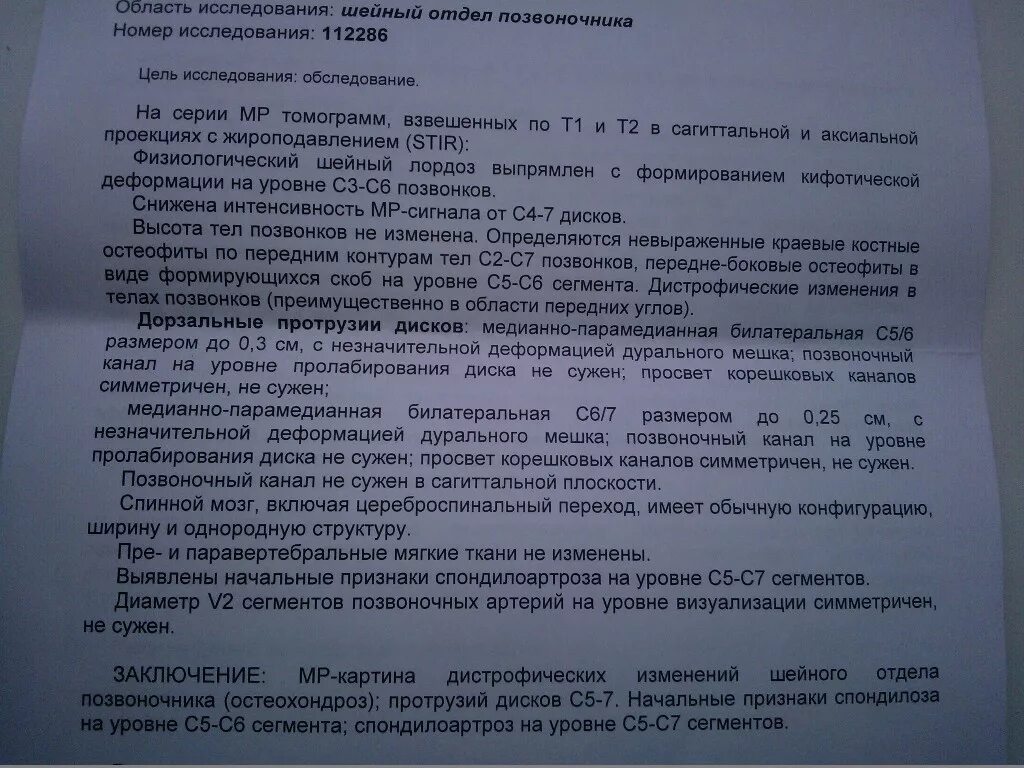 Область исследования: шейный отдел позвоночника
Номер исследования: 112286

Цель исследования: обследование.

На серии МР томограмм, взвешенных по Т1 и Т2 в сагиттальной и аксиальной проекциях с жироподавлением (STIR):

Физиологический шейный лордоз выпрямлен с формированием кифотической деформации на уровне С3-С6 позвонков.

Снижена интенсивность МР-сигнала от С4-7 дисков.

Высота тел позвонков не изменена. Определяются невыраженные краевые костные остеофиты по передним контурам тел С2-С7 позвонков, передне-боковые остеофиты в виде формирующихся скоб на уровне С5-С6 сегмента. Дистрофические изменения в телах позвонков (преимущественно в области передних углов).

Дорзальные протрузии дисков: медианно-парамедианная билатеральная С5/6 размером до 0,3 см, с незначительной деформацией дурального мешка; позвоночный канал на уровне пролабирования диска не сужен; просвет корешковых каналов симметричен, не сужен;

медианно-парамедианная билатеральная С6/7 размером до 0,25 см, с незначительной деформацией дурального мешка; позвоночный канал на уровне пролабирования диска не сужен; просвет корешковых каналов симметричен, не сужен.

Позвоночный канал не сужен в сагиттальной плоскости.

Спинной мозг, включая цереброспинальный переход, имеет обычную конфигурацию, ширину и однородную структуру.

Пре- и паравертебральные мягкие ткани не изменены.

Выявлены начальные признаки спондилоартроза на уровне С5-С7 сегментов.

Диаметр V2 сегментов позвоночных артерий на уровне визуализации симметричен, не сужен.

ЗАКЛЮЧЕНИЕ: МР-картина дистрофических изменений шейного отдела позвоночника (остеохондроз); протрузий дисков С5-7. Начальные признаки спондилоза на уровне С5-С6 сегмента; спондилоартроз на уровне С5-С7 сегментов.